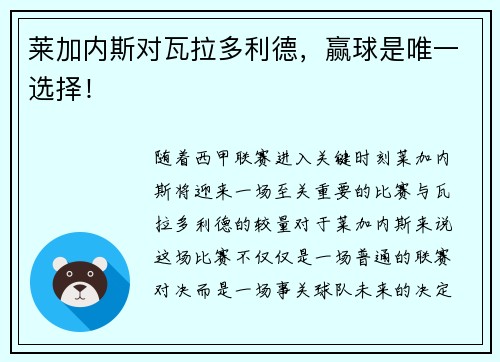 莱加内斯对瓦拉多利德，赢球是唯一选择！

随着西甲联赛进入关键时刻莱加内斯将迎来一场至关重要的比赛与瓦拉多利德的较量对于莱加内斯来说这场比赛不仅仅是一场普通的联赛对决而是一场事关球队未来的决定